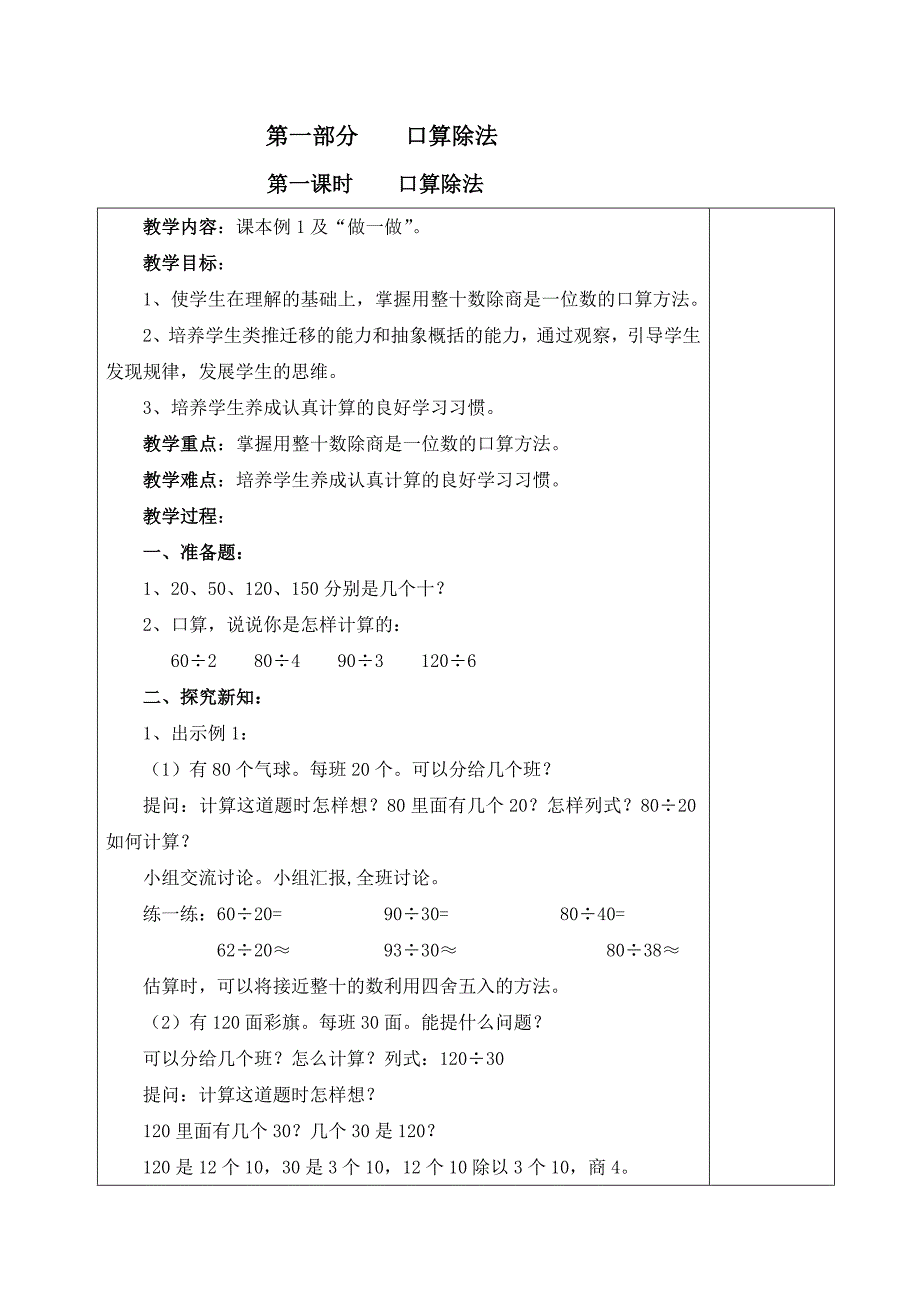 第一部分　　口算除法

第一课时　　口算除法

教学内容：课本例 1 及“做一做”。

教学目标：

1、使学生在理解的基础上，掌握用整十数除商是一位数的口算方法。

2、培养学生类推迁移的能力和抽象概括的能力，通过观察，引导学生发现规律，发展学生的思维。

3、培养学生养成认真计算的良好学习习惯。

教学重点：掌握用整十数除商是一位数的口算方法。

教学难点：培养学生养成认真计算的良好学习习惯。

教学过程：

一、准备题：

1、20、50、120、150 分别是几个十？

2、口算，说说你是怎样计算的：

$60 \div 2$　　$80 \div 4$　　$90 \div 3$　　$120 \div 6$

二、探究新知：

1、出示例 1：

（1）有 80 个气球。每班 20 个。可以分给几个班？

提问：计算这道题时怎样想？80 里面有几个 20？怎样列式？$80 \div 20$ 如何计算？

小组交流讨论。小组汇报,全班讨论。

练一练：$60 \div 20=$　　$90 \div 30=$　　$80 \div 40=$

$62 \div 20 \approx$　　$93 \div 30 \approx$　　$80 \div 38 \approx$

估算时，可以将接近整十的数利用四舍五入的方法。

（2）有 120 面彩旗。每班 30 面。能提什么问题？

可以分给几个班？怎么计算？列式：$120 \div 30$

提问：计算这道题时怎样想？

120 里面有几个 30？几个 30 是 120？

120 是 12 个 10，30 是 3 个 10，12 个 10 除以 3 个 10，商 4。